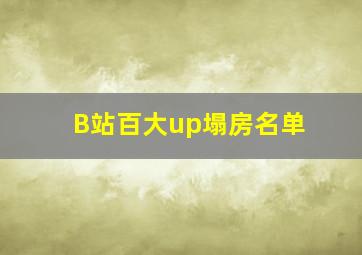 B站百大up塌房名单